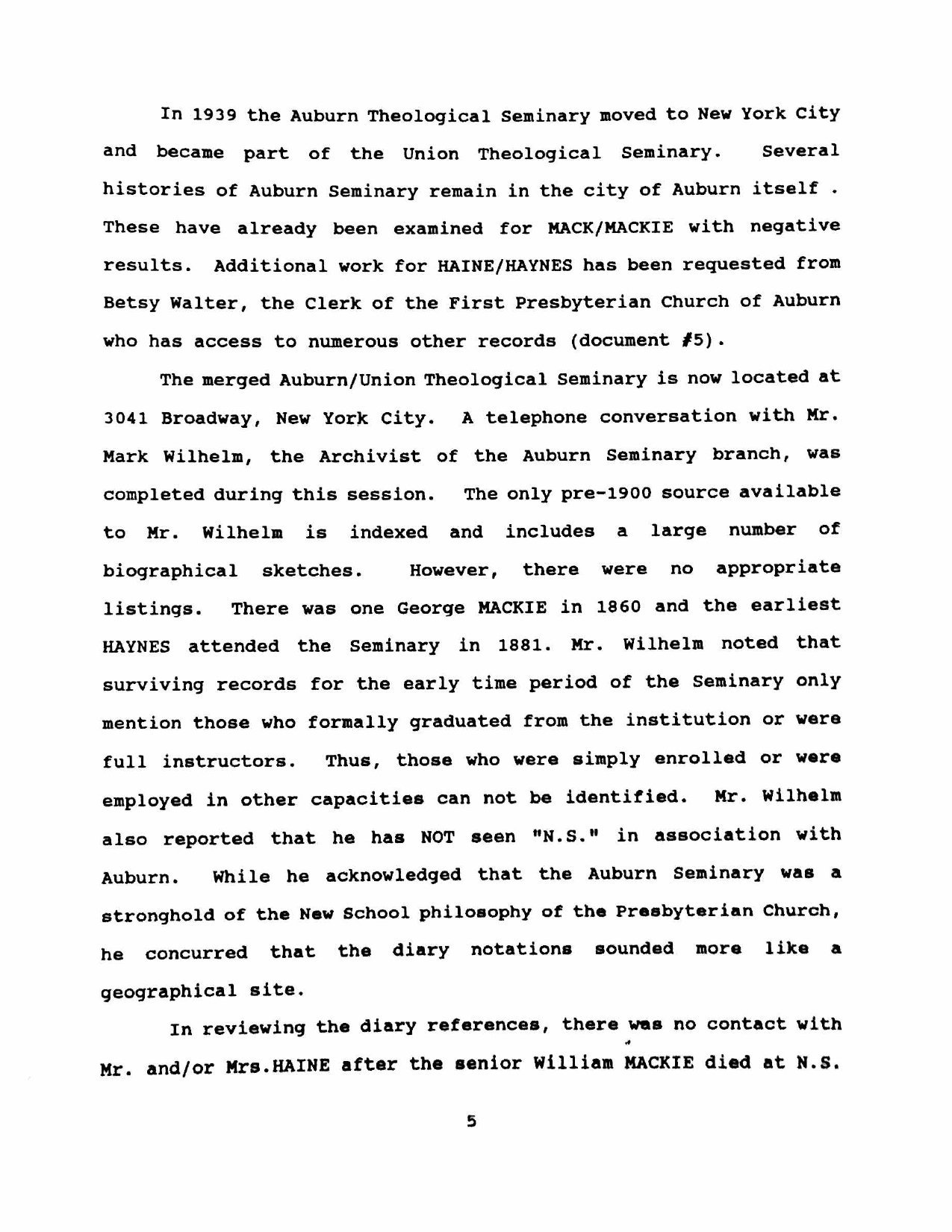 In 1939 the Auburn Theological Seminary moved to New York City and became part of the Union Theological Seminary. Several histories of Auburn Seminary remain in the city of Auburn itself . These have already been examined for MACK/MACKIE with negative results. Additional work for HAINE/HAYNES has been requested from Betsy Walter, the Clerk of the First Presbyterian Church of Auburn who has access to numerous other records (document #5).

The merged Auburn/Union Theological Seminary is now located at 3041 Broadway, New York City. A telephone conversation with Mr. Mark Wilhelm, the Archivist of the Auburn Seminary branch, was completed during this session. The only pre-1900 source available to Mr. Wilhelm is indexed and includes a large number of biographical sketches. However, there were no appropriate listings. There was one George MACKIE in 1860 and the earliest HAYNES attended the Seminary in 1881. Mr. Wilhelm noted that surviving records for the early time period of the Seminary only mention those who formally graduated from the institution or were full instructors. Thus, those who were simply enrolled or were employed in other capacities can not be identified. Mr. Wilhelm also reported that he has NOT seen "N.S." in association with Auburn. While he acknowledged that the Auburn Seminary was a stronghold of the New School philosophy of the Presbyterian Church, he concurred that the diary notations sounded more like a geographical site.

In reviewing the diary references, there was no contact with Mr. and/or Mrs.HAINE after the senior William MACKIE died at N.S.

5